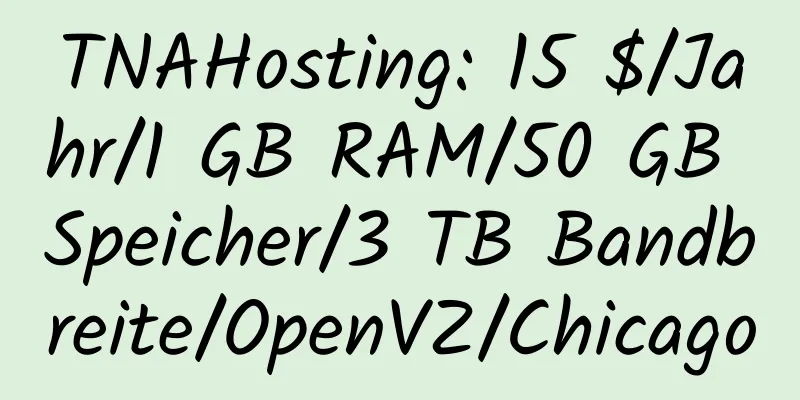 TNAHosting: 15 $/Jahr/1 GB RAM/50 GB Speicher/3 TB Bandbreite/OpenVZ/Chicago